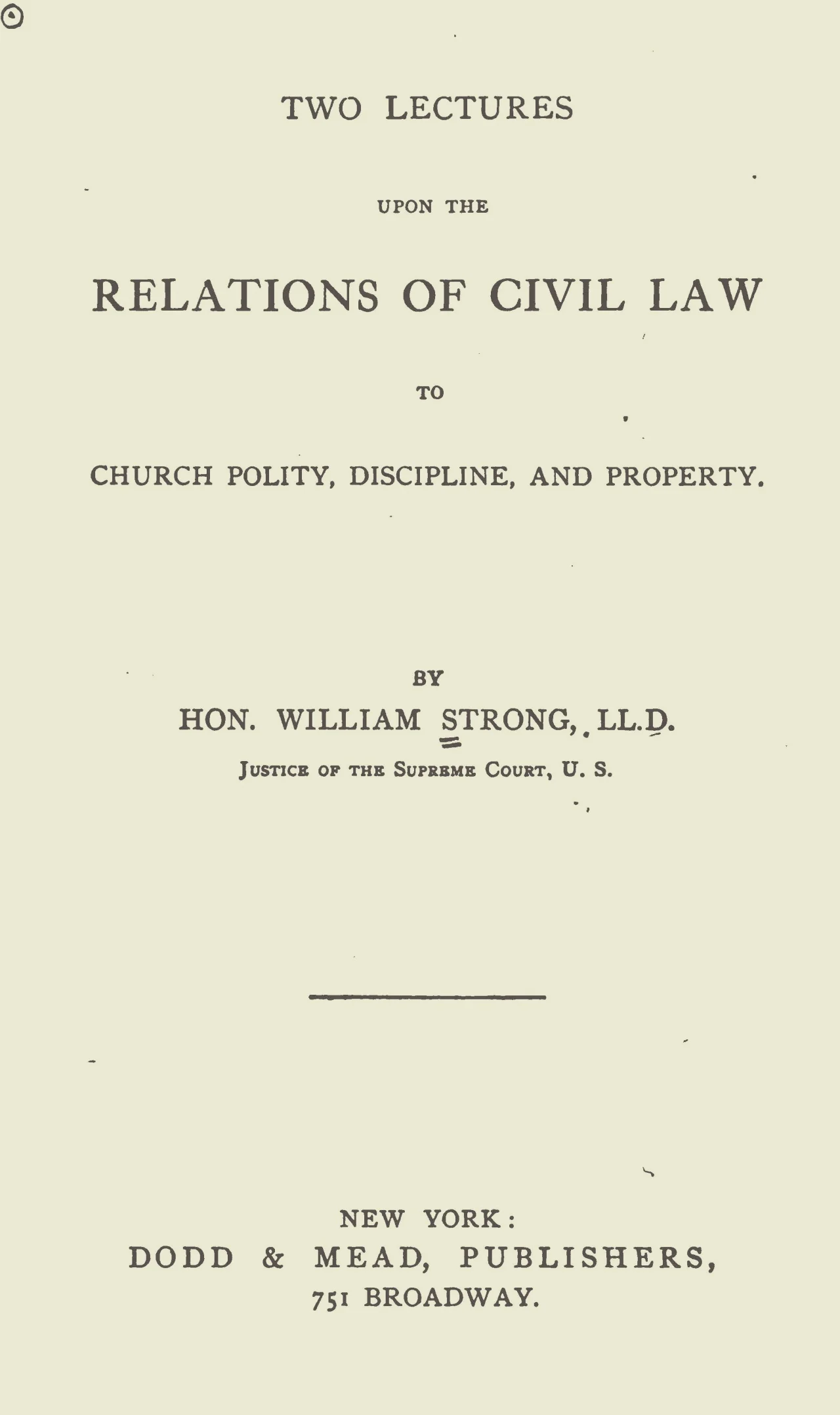 TWO LECTURES

UPON THE

RELATIONS OF CIVIL LAW

TO

CHURCH POLITY, DISCIPLINE, AND PROPERTY.

BY

HON. WILLIAM STRONG, LL.D.

JUSTICE OF THE SUPREME COURT, U. S.

NEW YORK:
DODD & MEAD, PUBLISHERS,
751 BROADWAY.